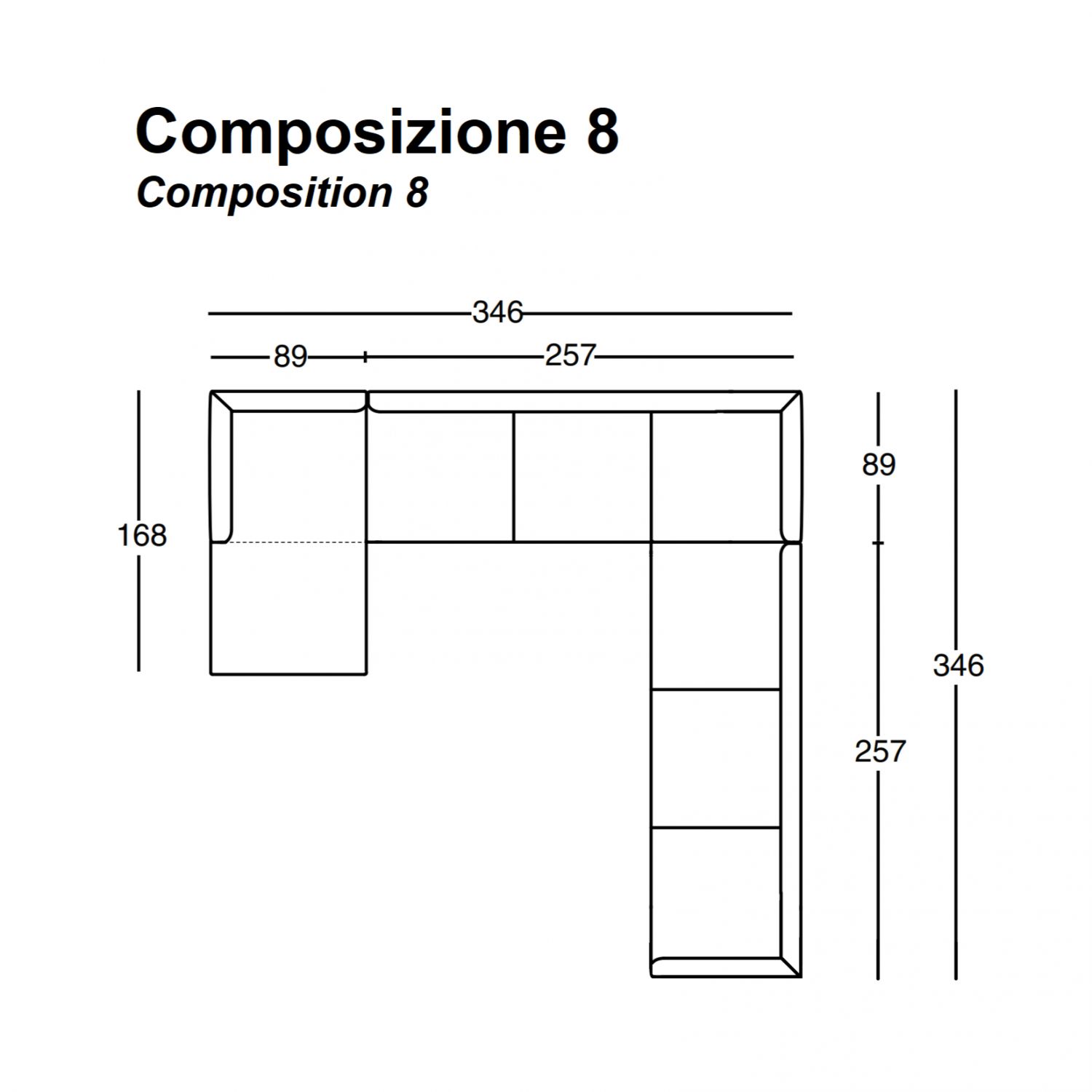 Composizione 8
Composition 8

346
89
257
168
89
257
346